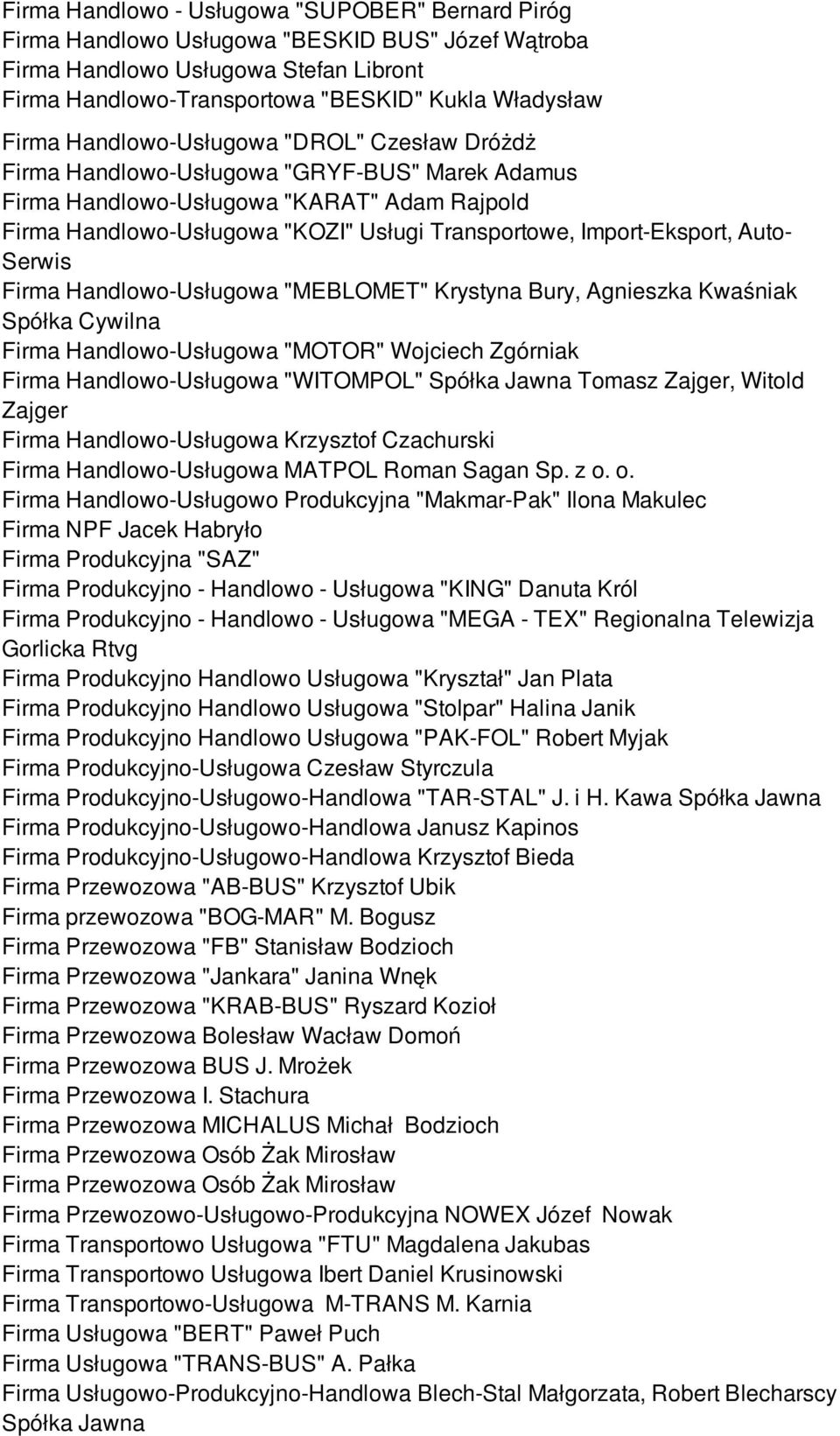 Firma Handlowo - Usługowa "SUPOBER" Bernard Piróg
Firma Handlowo Usługowa "BESKID BUS" Józef Wątroba
Firma Handlowo Usługowa Stefan Libront
Firma Handlowo-Transportowa "BESKID" Kukla Władysław
Firma Handlowo-Usługowa "DROL" Czesław Dróżdż
Firma Handlowo-Usługowa "GRYF-BUS" Marek Adamus
Firma Handlowo-Usługowa "KARAT" Adam Rajpold
Firma Handlowo-Usługowa "KOZI" Usługi Transportowe, Import-Eksport, Auto-Serwis
Firma Handlowo-Usługowa "MEBLOMET" Krystyna Bury, Agnieszka Kwaśniak Spółka Cywilna
Firma Handlowo-Usługowa "MOTOR" Wojciech Zgórniak
Firma Handlowo-Usługowa "WITOMPOL" Spółka Jawna Tomasz Zajger, Witold Zajger
Firma Handlowo-Usługowa Krzysztof Czachurski
Firma Handlowo-Usługowa MATPOL Roman Sagan Sp. z o. o.
Firma Handlowo-Usługowo Produkcyjna "Makmar-Pak" Ilona Makulec
Firma NPF Jacek Habryło
Firma Produkcyjna "SAZ"
Firma Produkcyjno - Handlowo - Usługowa "KING" Danuta Król
Firma Produkcyjno - Handlowo - Usługowa "MEGA - TEX" Regionalna Telewizja Gorlicka Rtvg
Firma Produkcyjno Handlowo Usługowa "Kryształ" Jan Plata
Firma Produkcyjno Handlowo Usługowa "Stolpar" Halina Janik
Firma Produkcyjno Handlowo Usługowa "PAK-FOL" Robert Myjak
Firma Produkcyjno-Usługowa Czesław Styrczula
Firma Produkcyjno-Usługowo-Handlowa "TAR-STAL" J. i H. Kawa Spółka Jawna
Firma Produkcyjno-Usługowo-Handlowa Janusz Kapinos
Firma Produkcyjno-Usługowo-Handlowa Krzysztof Bieda
Firma Przewozowa "AB-BUS" Krzysztof Ubik
Firma przewozowa "BOG-MAR" M. Bogusz
Firma Przewozowa "FB" Stanisław Bodzioch
Firma Przewozowa "Jankara" Janina Wnęk
Firma Przewozowa "KRAB-BUS" Ryszard Kozioł
Firma Przewozowa Bolesław Wacław Domoń
Firma Przewozowa BUS J. Mrożek
Firma Przewozowa I. Stachura
Firma Przewozowa MICHALUS Michał Bodzioch
Firma Przewozowa Osób Żak Mirosław
Firma Przewozowa Osób Żak Mirosław
Firma Przewozowo-Usługowo-Produkcyjna NOWEX Józef Nowak
Firma Transportowo Usługowa "FTU" Magdalena Jakubas
Firma Transportowo Usługowa Ibert Daniel Krusinowski
Firma Transportowo-Usługowa M-TRANS M. Karnia
Firma Usługowa "BERT" Paweł Puch
Firma Usługowa "TRANS-BUS" A. Pałka
Firma Usługowo-Produkcyjno-Handlowa Blech-Stal Małgorzata, Robert Blecharscy Spółka Jawna